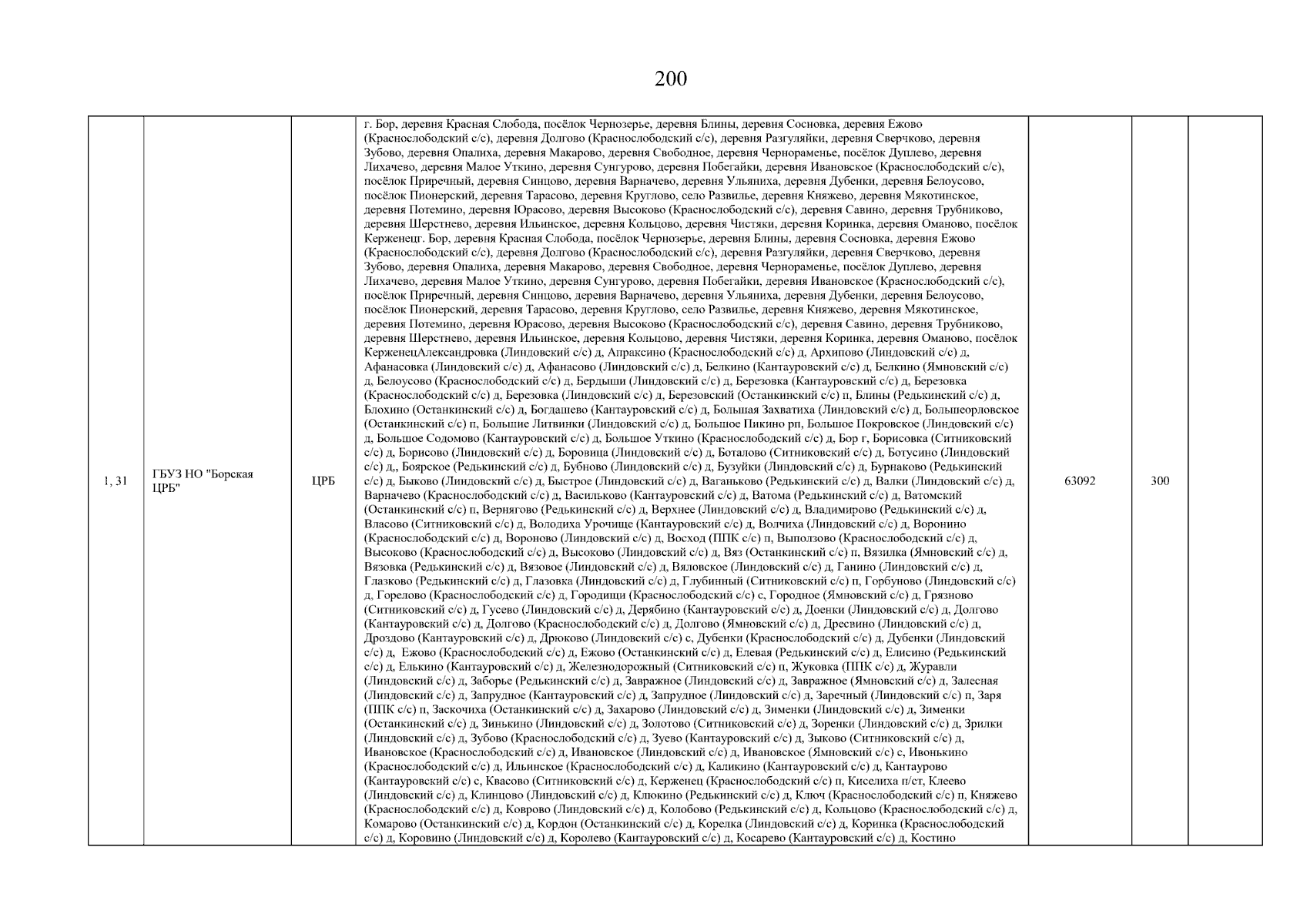 200

| 1, 31 | ГБУЗ НО "Борская ЦРБ" | ЦРБ | г. Бор, деревня Красная Слобода, посёлок Чернозерье, деревня Блины, деревня Сосновка, деревня Ежово (Краснослободский с/с), деревня Долгово (Краснослободский с/с), деревня Разгуляйки, деревня Сверчково, деревня Зубово, деревня Опалиха, деревня Макарово, деревня Свободное, деревня Чернораменье, посёлок Дуплево, деревня Лихачево, деревня Малое Уткино, деревня Сунгурово, деревня Побегайки, деревня Ивановское (Краснослободский с/с), посёлок Приречный, деревня Синцово, деревня Варначево, деревня Ульяниха, деревня Дубенки, деревня Белоусово, посёлок Пионерский, деревня Тарасово, деревня Круглово, село Развилье, деревня Княжево, деревня Мякотинское, деревня Потемино, деревня Юрасово, деревня Высоково (Краснослободский с/с), деревня Савино, деревня Трубниково, деревня Шерстнево, деревня Ильинское, деревня Кольцово, деревня Чистяки, деревня Коринка, деревня Оманово, посёлок Керженецг. Бор, деревня Красная Слобода, посёлок Чернозерье, деревня Блины, деревня Сосновка, деревня Ежово (Краснослободский с/с), деревня Долгово (Краснослободский с/с), деревня Разгуляйки, деревня Сверчково, деревня Зубово, деревня Опалиха, деревня Макарово, деревня Свободное, деревня Чернораменье, посёлок Дуплево, деревня Лихачево, деревня Малое Уткино, деревня Сунгурово, деревня Побегайки, деревня Ивановское (Краснослободский с/с), посёлок Приречный, деревня Синцово, деревня Варначево, деревня Ульяниха, деревня Дубенки, деревня Белоусово, посёлок Пионерский, деревня Тарасово, деревня Круглово, село Развилье, деревня Княжево, деревня Мякотинское, деревня Потемино, деревня Юрасово, деревня Высоково (Краснослободский с/с), деревня Савино, деревня Трубниково, деревня Шерстнево, деревня Ильинское, деревня Кольцово, деревня Чистяки, деревня Коринка, деревня Оманово, посёлок КерженецАлександровка (Линдовский с/с) д, Апраксино (Краснослободский с/с) д, Архипово (Линдовский с/с) д, Афанасовка (Линдовский с/с) д, Афанасово (Линдовский с/с) д, Белкино (Кантауровский с/с) д, Белкино (Ямновский с/с) д, Белоусово (Краснослободский с/с) д, Бердыши (Линдовский с/с) д, Березовка (Кантауровский с/с) д, Березовка (Краснослободский с/с) д, Березовка (Линдовский с/с) д, Березовский (Останкинский с/с) п, Блины (Редькинский с/с) д, Блохино (Останкинский с/с) д, Богдашево (Кантауровский с/с) д, Большая Захватиха (Линдовский с/с) д, Большеорловское (Останкинский с/с) п, Большие Литвинки (Линдовский с/с) д, Большое Пикино рп, Большое Покровское (Линдовский с/с) д, Большое Содомово (Кантауровский с/с) д, Большое Уткино (Краснослободский с/с) д, Бор г, Борисовка (Ситниковский с/с) д, Борисово (Линдовский с/с) д, Боровица (Линдовский с/с) д, Боталово (Ситниковский с/с) д, Ботусино (Линдовский с/с) д,, Боярское (Редькинский с/с) д, Бубново (Линдовский с/с) д, Бузуйки (Линдовский с/с) д, Бурнаково (Редькинский с/с) д, Быково (Линдовский с/с) д, Быстрое (Линдовский с/с) д, Ваганьково (Редькинский с/с) д, Валки (Линдовский с/с) д, Варначево (Краснослободский с/с) д, Васильково (Кантауровский с/с) д, Ватома (Редькинский с/с) д, Ватомский (Останкинский с/с) п, Вернягово (Редькинский с/с) д, Верхнее (Линдовский с/с) д, Владимирово (Редькинский с/с) д, Власово (Ситниковский с/с) д, Володиха Урочище (Кантауровский с/с) д, Волчиха (Линдовский с/с) д, Воронино (Краснослободский с/с) д, Вороново (Линдовский с/с) д, Восход (ППК с/с) п, Выползово (Краснослободский с/с) д, Высоково (Краснослободский с/с) д, Высоково (Линдовский с/с) д, Вяз (Останкинский с/с) п, Вязилка (Ямновский с/с) д, Вязовка (Редькинский с/с) д, Вязовое (Линдовский с/с) д, Вяловское (Линдовский с/с) д, Ганино (Линдовский с/с) д, Глазково (Редькинский с/с) д, Глазовка (Линдовский с/с) д, Глубинный (Ситниковский с/с) п, Горбуново (Линдовский с/с) д, Горелово (Краснослободский с/с) д, Городищи (Краснослободский с/с) с, Городное (Ямновский с/с) д, Грязново (Ситниковский с/с) д, Гусево (Линдовский с/с) д, Дерябино (Кантауровский с/с) д, Доенки (Линдовский с/с) д, Долгово (Кантауровский с/с) д, Долгово (Краснослободский с/с) д, Долгово (Ямновский с/с) д, Дресвино (Линдовский с/с) д, Дроздово (Кантауровский с/с) д, Дрюково (Линдовский с/с) с, Дубенки (Краснослободский с/с) д, Дубенки (Линдовский с/с) д, Ежово (Краснослободский с/с) д, Ежово (Останкинский с/с) д, Елевая (Редькинский с/с) д, Елисино (Редькинский с/с) д, Елькино (Кантауровский с/с) д, Железнодорожный (Ситниковский с/с) п, Жуковка (ППК с/с) д, Журавли (Линдовский с/с) д, Заборье (Редькинский с/с) д, Завражное (Линдовский с/с) д, Завражное (Ямновский с/с) д, Залесная (Линдовский с/с) д, Запрудное (Кантауровский с/с) д, Запрудное (Линдовский с/с) д, Заречный (Линдовский с/с) п, Заря (ППК с/с) п, Заскочиха (Останкинский с/с) д, Захарово (Линдовский с/с) д, Зименки (Линдовский с/с) д, Зименки (Останкинский с/с) д, Зинькино (Линдовский с/с) д, Золотово (Ситниковский с/с) д, Зоренки (Линдовский с/с) д, Зрилки (Линдовский с/с) д, Зубово (Краснослободский с/с) д, Зуево (Кантауровский с/с) д, Зыково (Ситниковский с/с) д, Ивановское (Краснослободский с/с) д, Ивановское (Линдовский с/с) д, Ивановское (Ямновский с/с) с, Ивонькино (Краснослободский с/с) д, Ильинское (Краснослободский с/с) д, Каликино (Кантауровский с/с) д, Кантаурово (Кантауровский с/с) с, Квасово (Ситниковский с/с) д, Керженец (Краснослободский с/с) п, Киселиха п/ст, Клеево (Линдовский с/с) д, Клинцово (Линдовский с/с) д, Клюкино (Редькинский с/с) д, Ключ (Краснослободский с/с) п, Княжево (Краснослободский с/с) д, Коврово (Линдовский с/с) д, Колобово (Редькинский с/с) д, Кольцово (Краснослободский с/с) д, Комарово (Останкинский с/с) д, Кордон (Останкинский с/с) д, Корелка (Линдовский с/с) д, Коринка (Краснослободский с/с) д, Коровино (Линдовский с/с) д, Королево (Кантауровский с/с) д, Косарево (Кантауровский с/с) д, Костино | 63092 | 300 | |